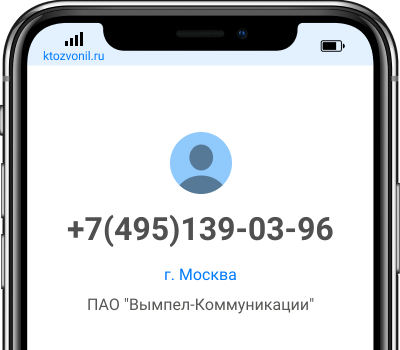 ktozvonil.ru

+7(495)139-03-96

г. Москва

ПАО "Вымпел-Коммуникации"